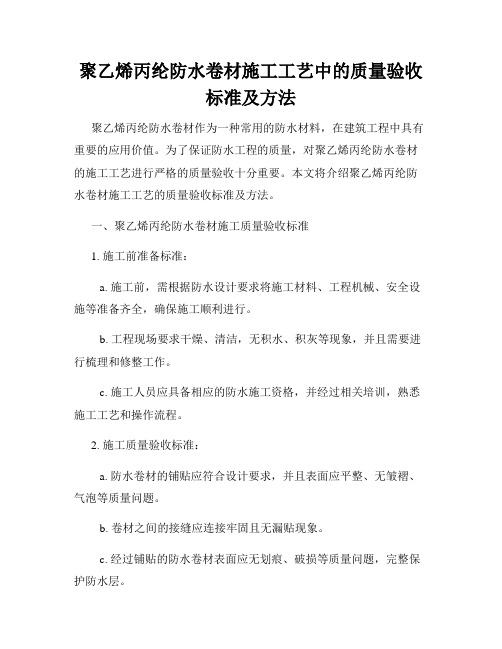 聚乙烯丙纶防水卷材施工工艺中的质量验收标准及方法

聚乙烯丙纶防水卷材作为一种常用的防水材料，在建筑工程中具有重要的应用价值。为了保证防水工程的质量，对聚乙烯丙纶防水卷材的施工工艺进行严格的质量验收十分重要。本文将介绍聚乙烯丙纶防水卷材施工工艺的质量验收标准及方法。

一、聚乙烯丙纶防水卷材施工质量验收标准

1. 施工前准备标准：

a. 施工前，需根据防水设计要求将施工材料、工程机械、安全设施等准备齐全，确保施工顺利进行。

b. 工程现场要求干燥、清洁，无积水、积灰等现象，并且需要进行梳理和修整工作。

c. 施工人员应具备相应的防水施工资格，并经过相关培训，熟悉施工工艺和操作流程。

2. 施工质量验收标准：

a. 防水卷材的铺贴应符合设计要求，并且表面应平整、无皱褶、气泡等质量问题。

b. 卷材之间的接缝应连接牢固且无漏贴现象。

c. 经过铺贴的防水卷材表面应无划痕、破损等质量问题，完整保护防水层。